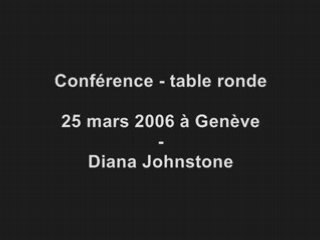 Conférence - table ronde

25 mars 2006 à Genève
-
Diana Johnstone